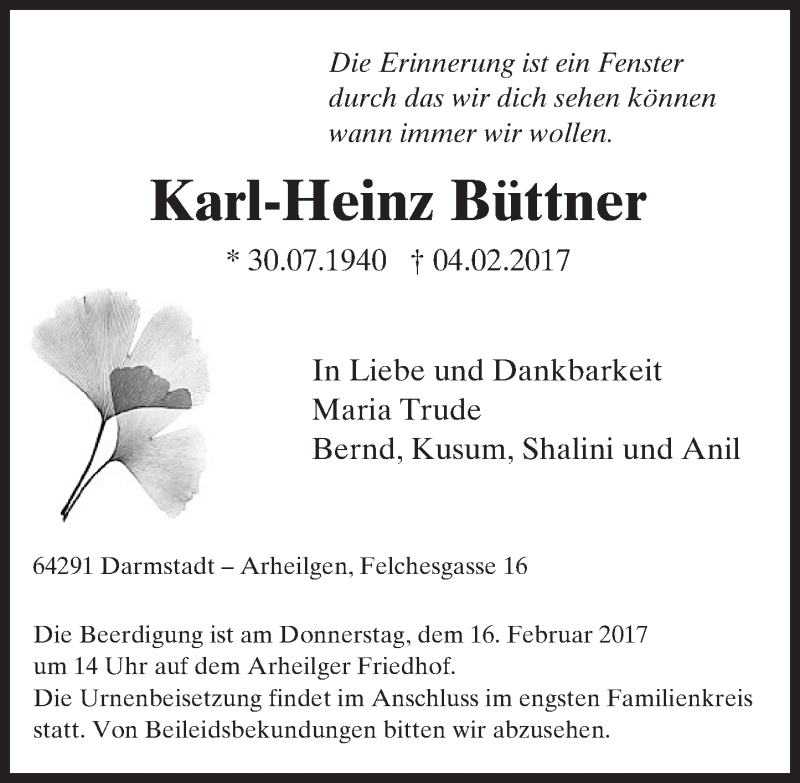 Die Erinnerung ist ein Fenster
durch das wir dich sehen können
wann immer wir wollen.

Karl-Heinz Büttner

* 30.07.1940 † 04.02.2017

In Liebe und Dankbarkeit
Maria Trude
Bernd, Kusum, Shalini und Anil

64291 Darmstadt – Arheilgen, Felchesgasse 16

Die Beerdigung ist am Donnerstag, dem 16. Februar 2017 um 14 Uhr auf dem Arheilger Friedhof.
Die Urnenbeisetzung findet im Anschluss im engsten Familienkreis statt. Von Beileidsbekundungen bitten wir abzusehen.